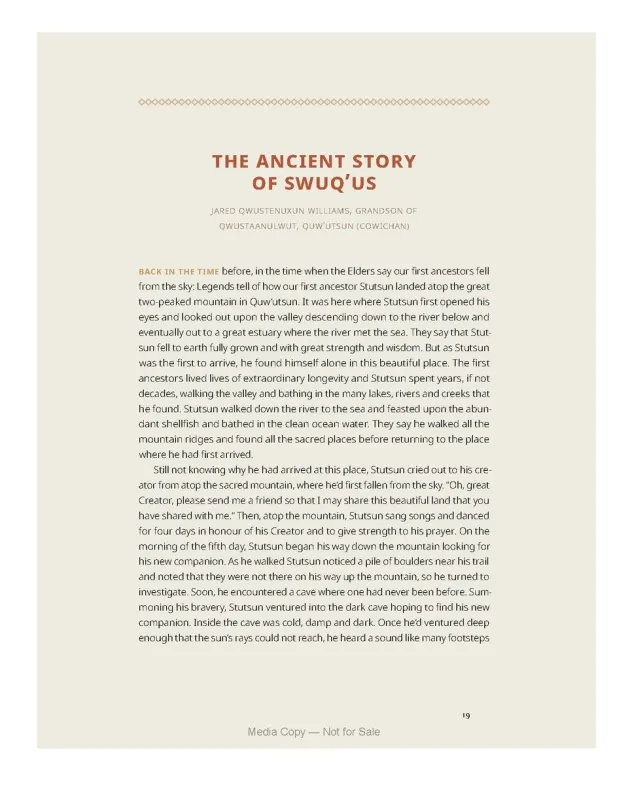 THE ANCIENT STORY OF SWUQ'US

JARED QWUSTENUXUN WILLIAMS, GRANDSON OF QWUSTAANULWUT, QUW'UTSUN (COWICHAN)

BACK IN THE TIME before, in the time when the Elders say our first ancestors fell from the sky: Legends tell of how our first ancestor Stutsun landed atop the great two-peaked mountain in Quw'utsun. It was here where Stutsun first opened his eyes and looked out upon the valley descending down to the river below and eventually out to a great estuary where the river met the sea. They say that Stutsun fell to earth fully grown and with great strength and wisdom. But as Stutsun was the first to arrive, he found himself alone in this beautiful place. The first ancestors lived lives of extraordinary longevity and Stutsun spent years, if not decades, walking the valley and bathing in the many lakes, rivers and creeks that he found. Stutsun walked down the river to the sea and feasted upon the abundant shellfish and bathed in the clean ocean water. They say he walked all the mountain ridges and found all the sacred places before returning to the place where he had first arrived.

Still not knowing why he had arrived at this place, Stutsun cried out to his creator from atop the sacred mountain, where he'd first fallen from the sky. "Oh, great Creator, please send me a friend so that I may share this beautiful land that you have shared with me." Then, atop the mountain, Stutsun sang songs and danced for four days in honour of his Creator and to give strength to his prayer. On the morning of the fifth day, Stutsun began his way down the mountain looking for his new companion. As he walked Stutsun noticed a pile of boulders near his trail and noted that they were not there on his way up the mountain, so he turned to investigate. Soon, he encountered a cave where one had never been before. Summoning his bravery, Stutsun ventured into the dark cave hoping to find his new companion. Inside the cave was cold, damp and dark. Once he'd ventured deep enough that the sun's rays could not reach, he heard a sound like many footsteps

19

Media Copy — Not for Sale